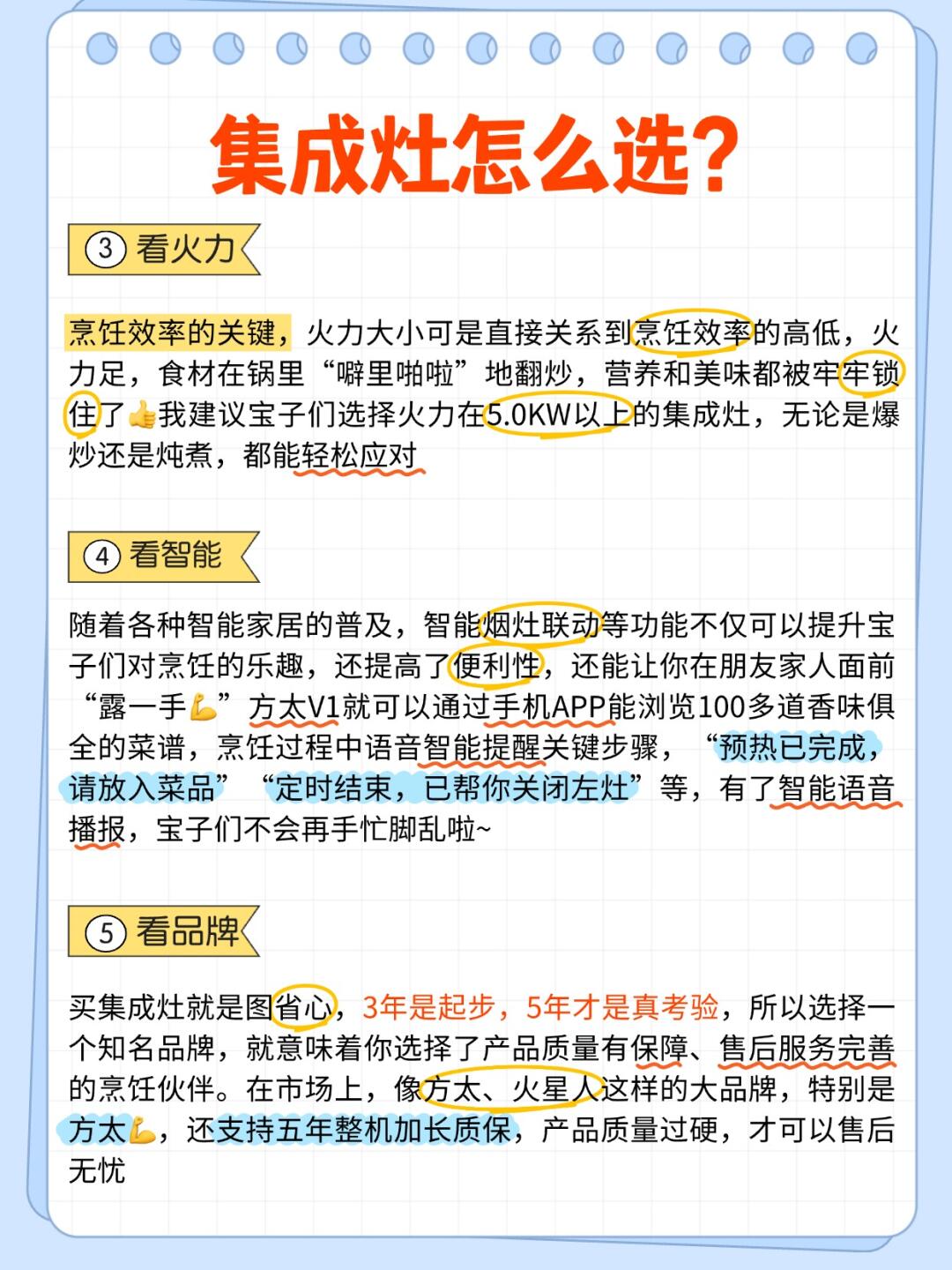 集成灶怎么选?

③ 看火力

烹饪效率的关键，火力大小可是直接关系到烹饪效率的高低，火力足，食材在锅里“噼里啪啦”地翻炒，营养和美味都被牢牢锁住了👍我建议宝子们选择火力在5.0KW以上的集成灶，无论是爆炒还是炖煮，都能轻松应对

④ 看智能

随着各种智能家居的普及，智能烟灶联动等功能不仅可以提升宝子们对烹饪的乐趣，还提高了便利性，还能让你在朋友家人面前“露一手💪”方太V1就可以通过手机APP能浏览100多道香味俱全的菜谱，烹饪过程中语音智能提醒关键步骤，“预热已完成，请放入菜品”“定时结束，已帮你关闭左灶”等，有了智能语音播报，宝子们不会再手忙脚乱啦~

⑤ 看品牌

买集成灶就是图省心，3年是起步，5年才是真考验，所以选择一个知名品牌，就意味着你选择了产品质量有保障、售后服务完善的烹饪伙伴。在市场上，像方太、火星人这样的大品牌，特别是方太💪，还支持五年整机加长质保，产品质量过硬，才可以售后无忧